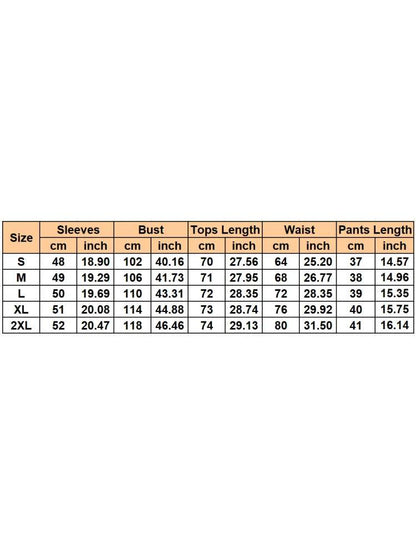 | Size | Sleeves | | Bust | | Tops Length | | Waist | | Pants Length | |
|---|---|---|---|---|---|---|---|---|---|---|
| | cm | inch | cm | inch | cm | inch | cm | inch | cm | inch |
| S | 48 | 18.90 | 102 | 40.16 | 70 | 27.56 | 64 | 25.20 | 37 | 14.57 |
| M | 49 | 19.29 | 106 | 41.73 | 71 | 27.95 | 68 | 26.77 | 38 | 14.96 |
| L | 50 | 19.69 | 110 | 43.31 | 72 | 28.35 | 72 | 28.35 | 39 | 15.35 |
| XL | 51 | 20.08 | 114 | 44.88 | 73 | 28.74 | 76 | 29.92 | 40 | 15.75 |
| 2XL | 52 | 20.47 | 118 | 46.46 | 74 | 29.13 | 80 | 31.50 | 41 | 16.14 |